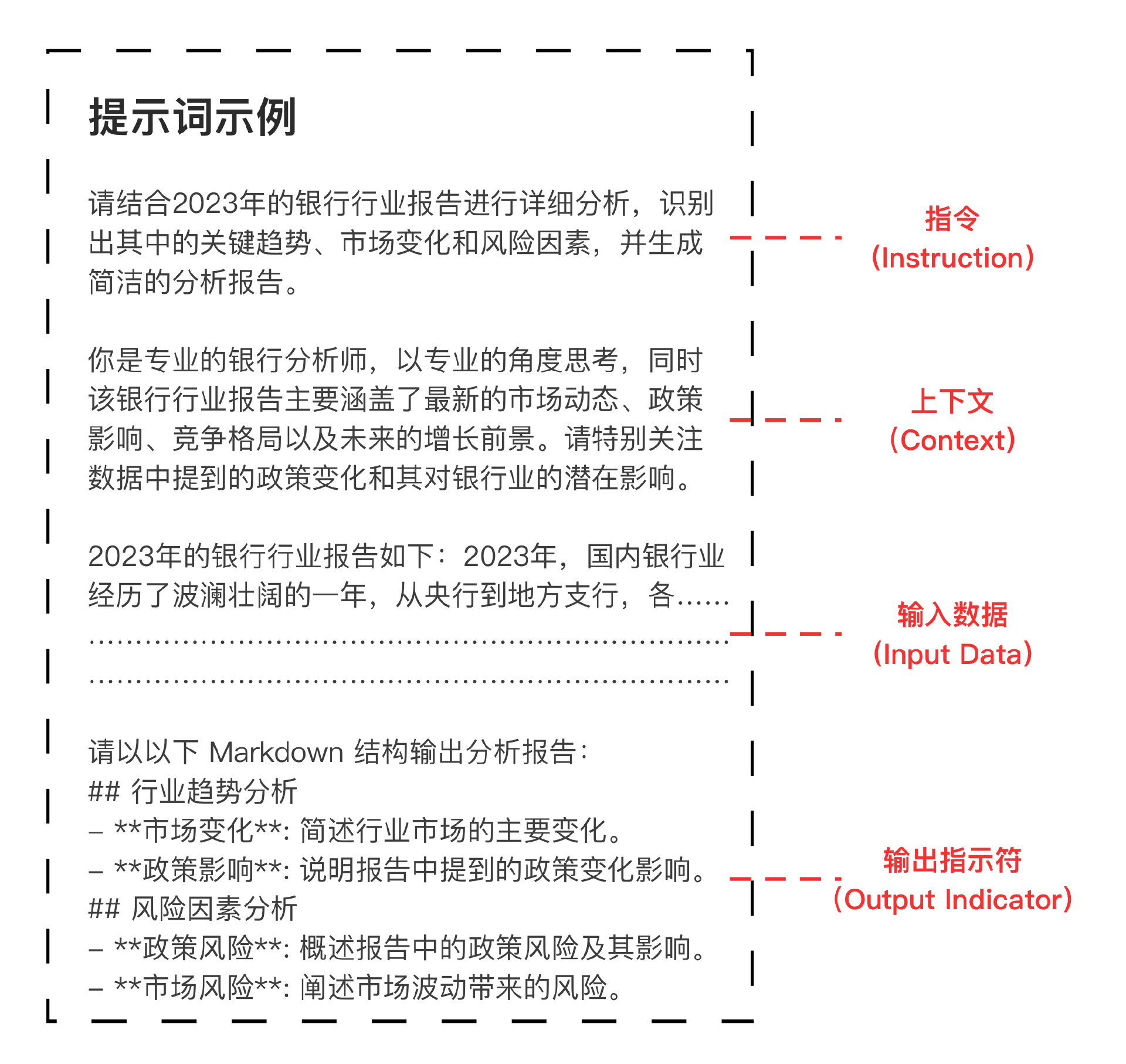 提示词示例

请结合2023年的银行行业报告进行详细分析，识别出其中的关键趋势、市场变化和风险因素，并生成简洁的分析报告。

你是专业的银行分析师，以专业的角度思考，同时该银行行业报告主要涵盖了最新的市场动态、政策影响、竞争格局以及未来的增长前景。请特别关注数据中提到的政策变化和其对银行业的潜在影响。

2023年的银行行业报告如下：2023年，国内银行业经历了波澜壮阔的一年，从央行到地方支行，各……
………………………………………………………………
………………………………………………………………

请以以下 Markdown 结构输出分析报告：
## 行业趋势分析
– **市场变化**: 简述行业市场的主要变化。
– **政策影响**: 说明报告中提到的政策变化影响。
## 风险因素分析
– **政策风险**: 概述报告中的政策风险及其影响。
– **市场风险**: 阐述市场波动带来的风险。

指令
(Instruction)

上下文
(Context)

输入数据
(Input Data)

输出指示符
(Output Indicator)